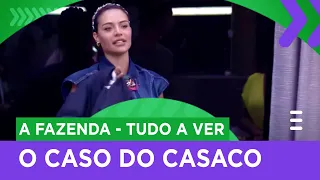 A FAZENDA - TUDO A VER

O CASO DO CASACO